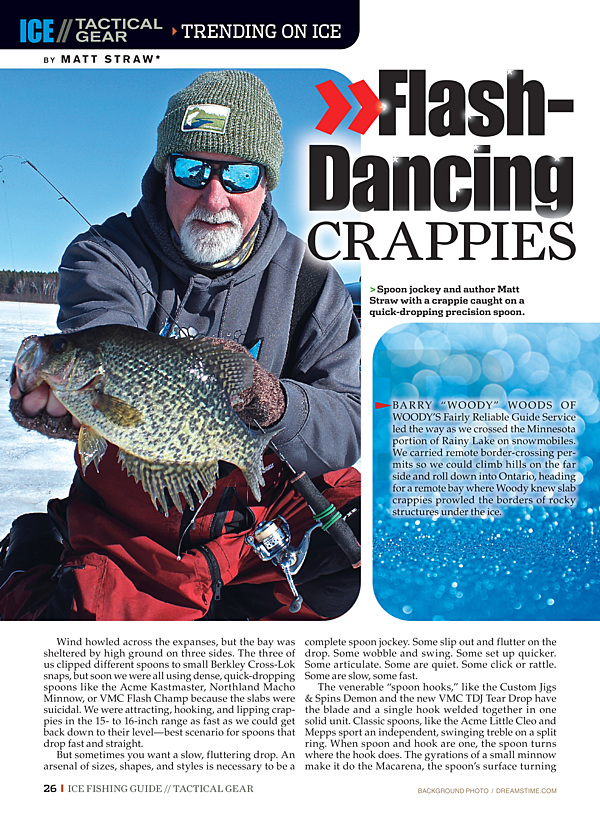 ICE // TACTICAL GEAR

TRENDING ON ICE

BY MATT STRAW*

Flash-Dancing CRAPPIES

> Spoon jockey and author Matt Straw with a crappie caught on a quick-dropping precision spoon.

BARRY "WOODY" WOODS OF WOODY'S Fairly Reliable Guide Service led the way as we crossed the Minnesota portion of Rainy Lake on snowmobiles. We carried remote border-crossing permits so we could climb hills on the far side and roll down into Ontario, heading for a remote bay where Woody knew slab crappies prowled the borders of rocky structures under the ice.

Wind howled across the expanses, but the bay was sheltered by high ground on three sides. The three of us clipped different spoons to small Berkley Cross-Lok snaps, but soon we were all using dense, quick-dropping spoons like the Acme Kastmaster, Northland Macho Minnow, or VMC Flash Champ because the slabs were suicidal. We were attracting, hooking, and lipping crappies in the 15- to 16-inch range as fast as we could get back down to their level—best scenario for spoons that drop fast and straight.

But sometimes you want a slow, fluttering drop. An arsenal of sizes, shapes, and styles is necessary to be a complete spoon jockey. Some slip out and flutter on the drop. Some wobble and swing. Some set up quicker. Some articulate. Some are quiet. Some click or rattle. Some are slow, some fast.

The venerable "spoon hooks," like the Custom Jigs & Spins Demon and the new VMC TDJ Tear Drop have the blade and a single hook welded together in one solid unit. Classic spoons, like the Acme Little Cleo and Mepps sport an independent, swinging treble on a split ring. When spoon and hook are one, the spoon turns where the hook does. The gyrations of a small minnow make it do the Macarena, the spoon's surface turning

26 | ICE FISHING GUIDE // TACTICAL GEAR

BACKGROUND PHOTO / DREAMSTIME.COM